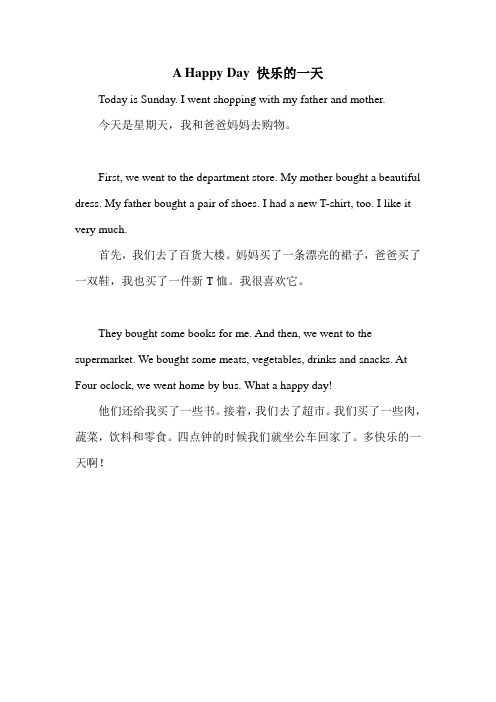 A Happy Day 快乐的一天

Today is Sunday. I went shopping with my father and mother.

今天是星期天，我和爸爸妈妈去购物。

First, we went to the department store. My mother bought a beautiful dress. My father bought a pair of shoes. I had a new T-shirt, too. I like it very much.

首先，我们去了百货大楼。妈妈买了一条漂亮的裙子，爸爸买了一双鞋，我也买了一件新 T 恤。我很喜欢它。

They bought some books for me. And then, we went to the supermarket. We bought some meats, vegetables, drinks and snacks. At Four oclock, we went home by bus. What a happy day!

他们还给我买了一些书。接着，我们去了超市。我们买了一些肉，蔬菜，饮料和零食。四点钟的时候我们就坐公车回家了。多快乐的一天啊！